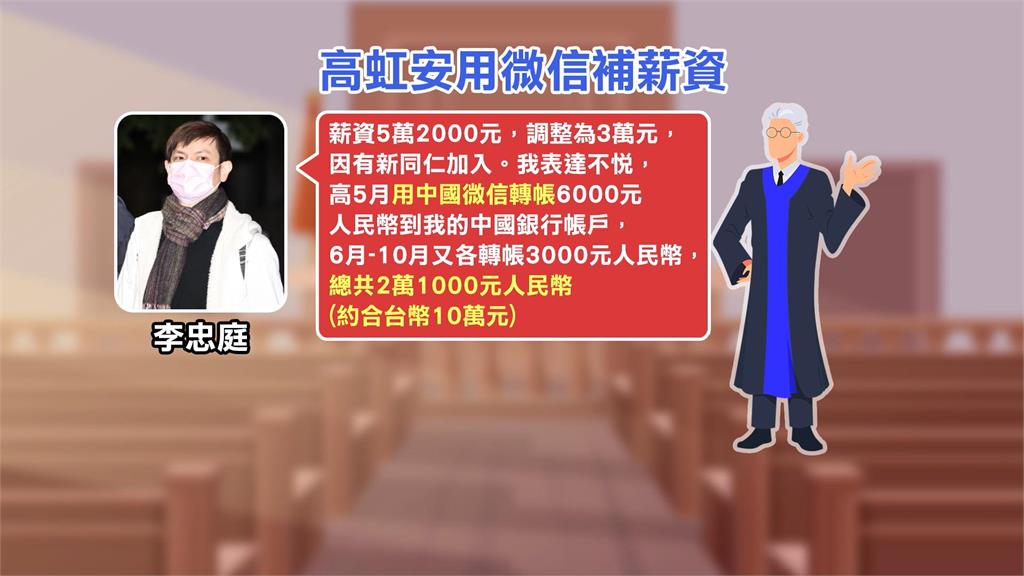 高虹安用微信補薪資

李忠庭

薪資5萬2000元，調整為3萬元，因有新同仁加入。我表達不悅，高5月用中國微信轉帳6000元人民幣到我的中國銀行帳戶，6月-10月又各轉帳3000元人民幣，總共2萬1000元人民幣(約合台幣10萬元)